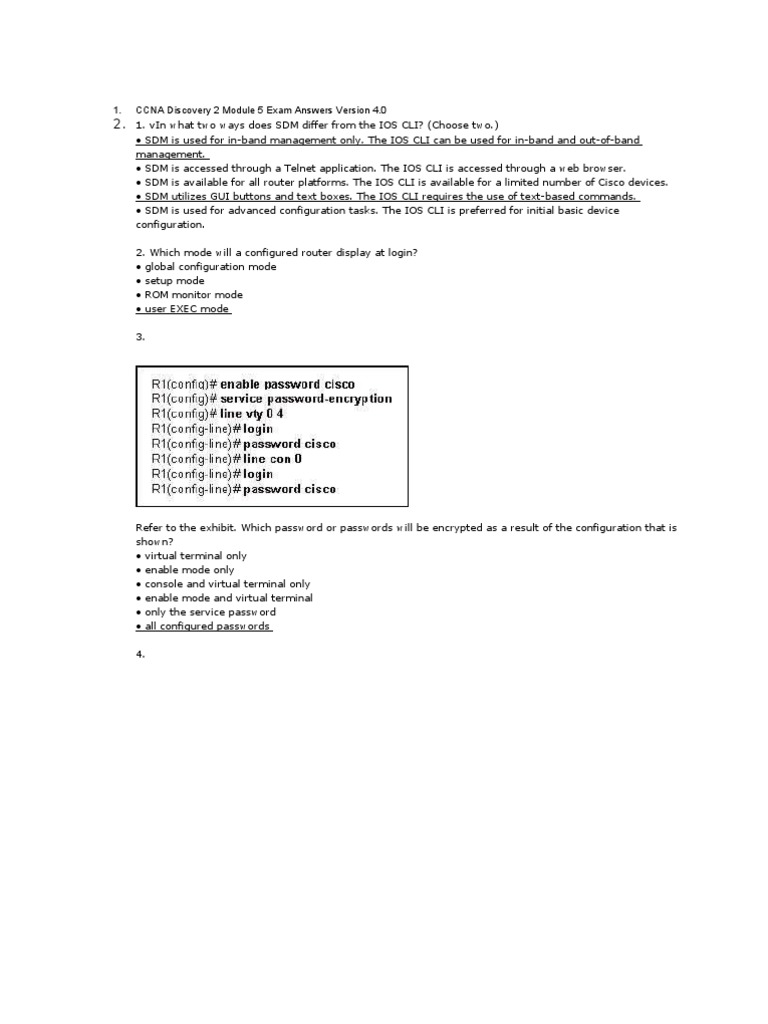 1. CCNA Discovery 2 Module 5 Exam Answers Version 4.0
2. 1. vIn what two ways does SDM differ from the IOS CLI? (Choose two.)
• SDM is used for in-band management only. The IOS CLI can be used for in-band and out-of-band management.
• SDM is accessed through a Telnet application. The IOS CLI is accessed through a web browser.
• SDM is available for all router platforms. The IOS CLI is available for a limited number of Cisco devices.
• SDM utilizes GUI buttons and text boxes. The IOS CLI requires the use of text-based commands.
• SDM is used for advanced configuration tasks. The IOS CLI is preferred for initial basic device configuration.

2. Which mode will a configured router display at login?
• global configuration mode
• setup mode
• ROM monitor mode
• user EXEC mode

3.

R1(config)# enable password cisco
R1(config)# service password-encryption
R1(config)# line vty 0 4
R1(config-line)# login
R1(config-line)# password cisco
R1(config-line)# line con 0
R1(config-line)# login
R1(config-line)# password cisco

Refer to the exhibit. Which password or passwords will be encrypted as a result of the configuration that is shown?
• virtual terminal only
• enable mode only
• console and virtual terminal only
• enable mode and virtual terminal
• only the service password
• all configured passwords

4.